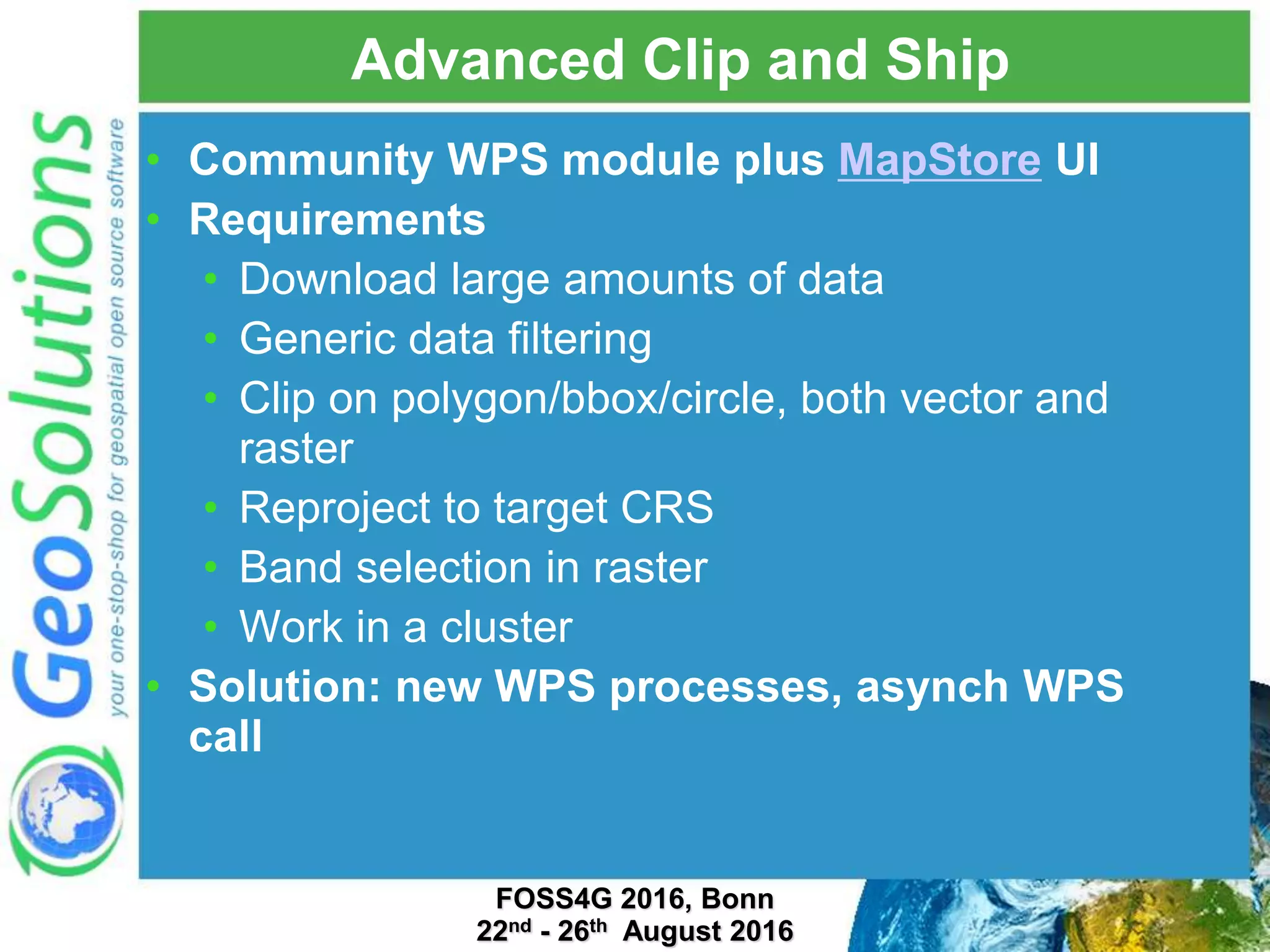 Advanced Clip and Ship

GeoSolutions
your one-stop-shop for geospatial open source software

• Community WPS module plus MapStore UI
• Requirements
  • Download large amounts of data
  • Generic data filtering
  • Clip on polygon/bbox/circle, both vector and raster
  • Reproject to target CRS
  • Band selection in raster
  • Work in a cluster
• Solution: new WPS processes, asynch WPS call

FOSS4G 2016, Bonn
22$^{nd}$ - 26$^{th}$ August 2016